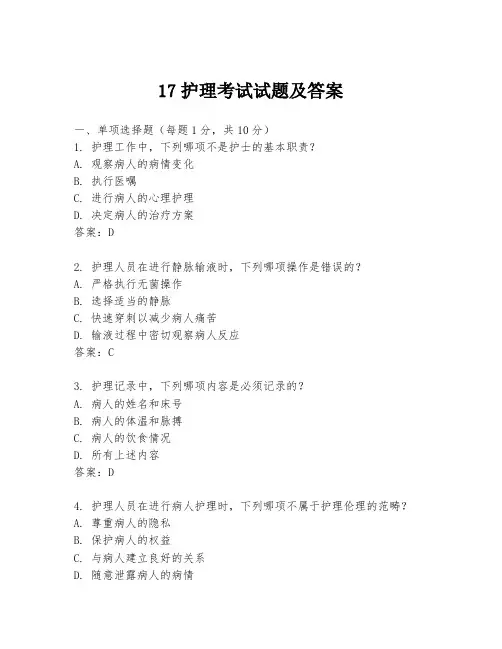 17 护理考试试题及答案

一、单项选择题（每题 1 分，共 10 分）
1. 护理工作中，下列哪项不是护士的基本职责？
A. 观察病人的病情变化
B. 执行医嘱
C. 进行病人的心理护理
D. 决定病人的治疗方案
答案：D

2. 护理人员在进行静脉输液时，下列哪项操作是错误的？
A. 严格执行无菌操作
B. 选择适当的静脉
C. 快速穿刺以减少病人痛苦
D. 输液过程中密切观察病人反应
答案：C

3. 护理记录中，下列哪项内容是必须记录的？
A. 病人的姓名和床号
B. 病人的体温和脉搏
C. 病人的饮食情况
D. 所有上述内容
答案：D

4. 护理人员在进行病人护理时，下列哪项不属于护理伦理的范畴？
A. 尊重病人的隐私
B. 保护病人的权益
C. 与病人建立良好的关系
D. 随意泄露病人的病情